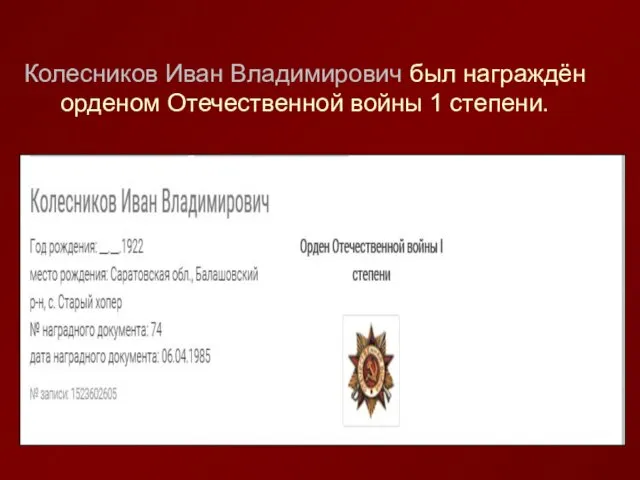 Колесников Иван Владимирович был награждён орденом Отечественной войны 1 степени.

Колесников Иван Владимирович

Год рождения: __.__.1922
место рождения: Саратовская обл., Балашовский р-н, с. Старый хопер
№ наградного документа: 74
дата наградного документа: 06.04.1985

№ записи: 1523602605

Орден Отечественной войны I степени